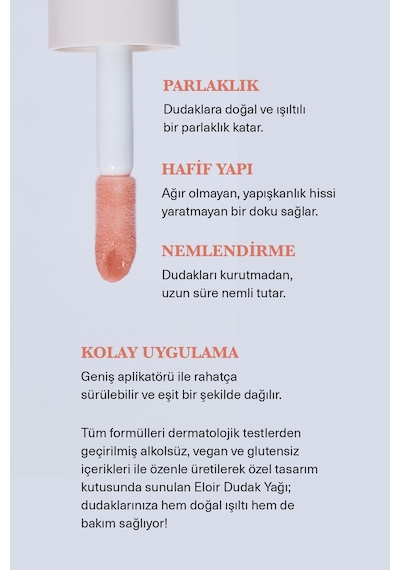 PARLAKLIK
Dudaklara doğal ve ışıltılı bir parlaklık katar.

HAFİF YAPI
Ağır olmayan, yapışkanlık hissi yaratmayan bir doku sağlar.

NEMLENDİRME
Dudakları kurutmadan, uzun süre nemli tutar.

KOLAY UYGULAMA
Geniş aplikatörü ile rahatça sürülebilir ve eşit bir şekilde dağılır.

Tüm formülleri dermatolojik testlerden geçirilmiş alkolsüz, vegan ve glutensiz içerikleri ile özenle üretilerek özel tasarım kutusunda sunulan Eloir Dudak Yağı; dudaklarınıza hem doğal ışıltı hem de bakım sağlıyor!